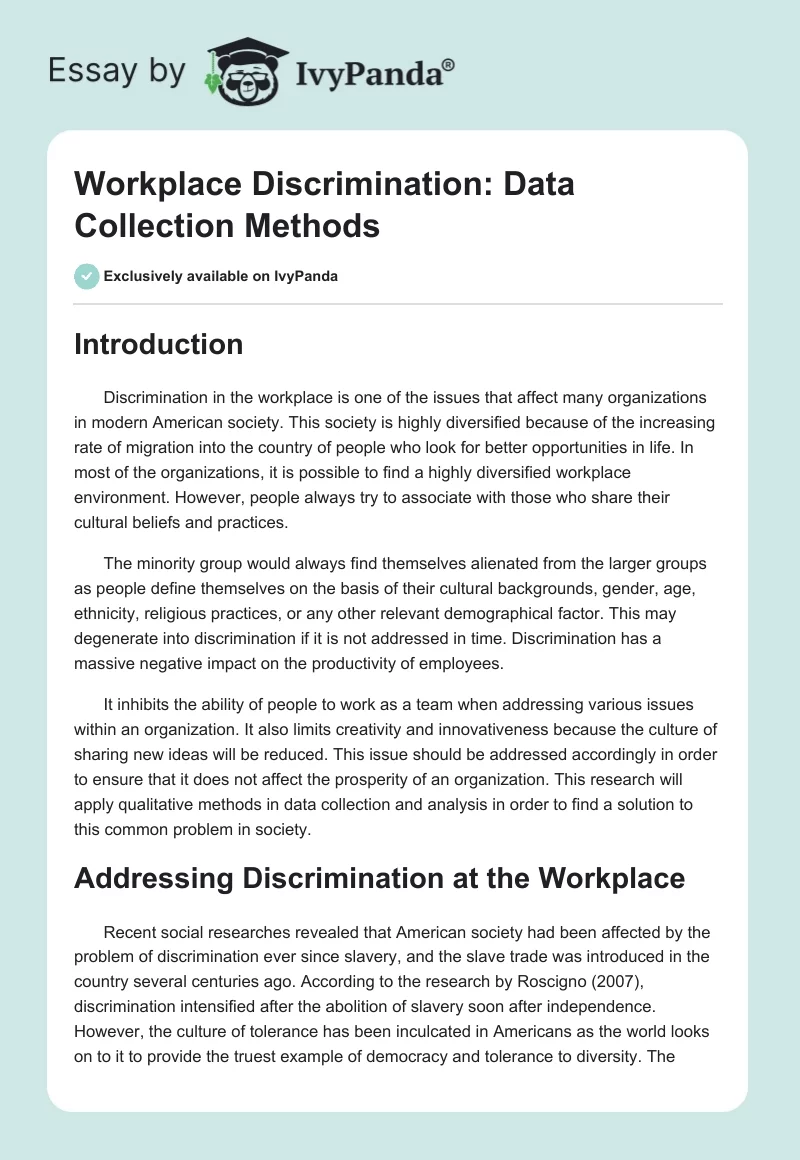 Essay by IvyPanda®

Workplace Discrimination: Data Collection Methods

Exclusively available on IvyPanda

Introduction

Discrimination in the workplace is one of the issues that affect many organizations in modern American society. This society is highly diversified because of the increasing rate of migration into the country of people who look for better opportunities in life. In most of the organizations, it is possible to find a highly diversified workplace environment. However, people always try to associate with those who share their cultural beliefs and practices.

The minority group would always find themselves alienated from the larger groups as people define themselves on the basis of their cultural backgrounds, gender, age, ethnicity, religious practices, or any other relevant demographical factor. This may degenerate into discrimination if it is not addressed in time. Discrimination has a massive negative impact on the productivity of employees.

It inhibits the ability of people to work as a team when addressing various issues within an organization. It also limits creativity and innovativeness because the culture of sharing new ideas will be reduced. This issue should be addressed accordingly in order to ensure that it does not affect the prosperity of an organization. This research will apply qualitative methods in data collection and analysis in order to find a solution to this common problem in society.

Addressing Discrimination at the Workplace

Recent social researches revealed that American society had been affected by the problem of discrimination ever since slavery, and the slave trade was introduced in the country several centuries ago. According to the research by Roscigno (2007), discrimination intensified after the abolition of slavery soon after independence. However, the culture of tolerance has been inculcated in Americans as the world looks on to it to provide the truest example of democracy and tolerance to diversity. The